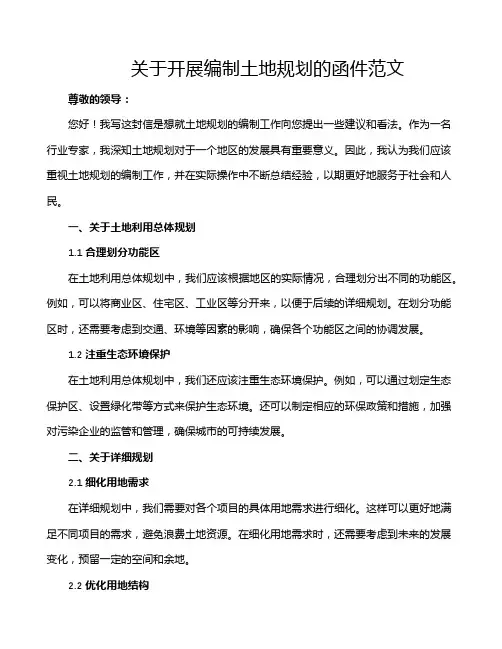 关于开展编制土地规划的函件范文

尊敬的领导：

您好！我写这封信是想就土地规划的编制工作向您提出一些建议和看法。作为一名行业专家，我深知土地规划对于一个地区的发展具有重要意义。因此，我认为我们应该重视土地规划的编制工作，并在实际操作中不断总结经验，以期更好地服务于社会和人民。

一、关于土地利用总体规划

1.1 合理划分功能区

在土地利用总体规划中，我们应该根据地区的实际情况，合理划分出不同的功能区。例如，可以将商业区、住宅区、工业区等分开来，以便于后续的详细规划。在划分功能区时，还需要考虑到交通、环境等因素的影响，确保各个功能区之间的协调发展。

1.2 注重生态环境保护

在土地利用总体规划中，我们还应该注重生态环境保护。例如，可以通过划定生态保护区、设置绿化带等方式来保护生态环境。还可以制定相应的环保政策和措施，加强对污染企业的监管和管理，确保城市的可持续发展。

二、关于详细规划

2.1 细化用地需求

在详细规划中，我们需要对各个项目的具体用地需求进行细化。这样可以更好地满足不同项目的需求，避免浪费土地资源。在细化用地需求时，还需要考虑到未来的发展变化，预留一定的空间和余地。

2.2 优化用地结构